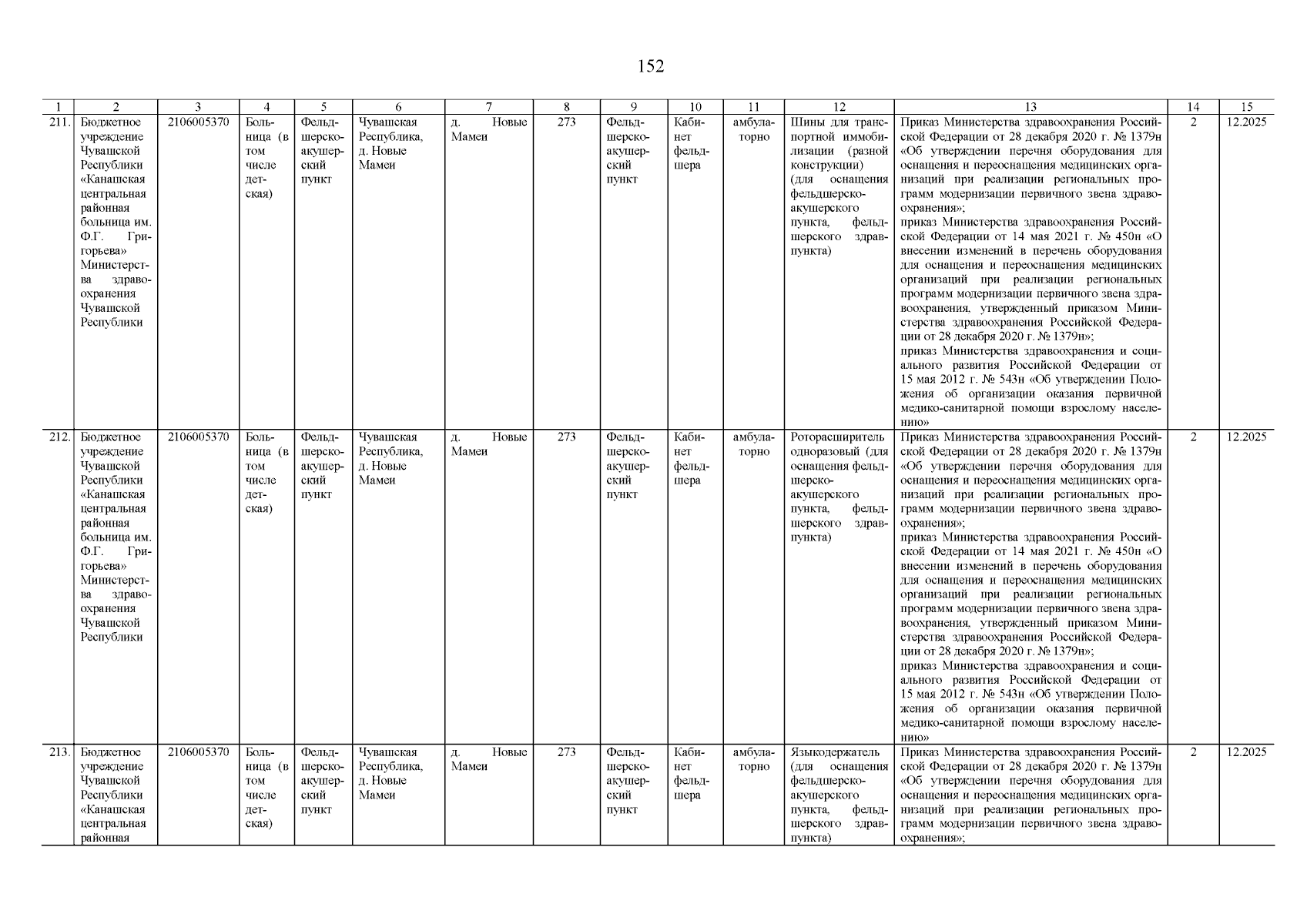 152

| 1 | 2 | 3 | 4 | 5 | 6 | 7 | 8 | 9 | 10 | 11 | 12 | 13 | 14 | 15 |
|---|---|---|---|---|---|---|---|---|---|---|---|---|---|---|
| 211. | Бюджетное учреждение Чувашской Республики «Канашская центральная районная больница им. Ф.Г. Григорьева» Министерства здравоохранения Чувашской Республики | 2106005370 | Больница (в том числе детская) | Фельдшерско-акушерский пункт | Чувашская Республика, д. Новые Мамеи | д. Новые Мамеи | 273 | Фельдшерско-акушерский пункт | Кабинет фельдшера | амбулаторно | Шины для транспортной иммобилизации (разной конструкции) (для оснащения фельдшерско-акушерского пункта, фельдшерского здравпункта) | Приказ Министерства здравоохранения Российской Федерации от 28 декабря 2020 г. № 1379н «Об утверждении перечня оборудования для оснащения и переоснащения медицинских организаций при реализации региональных программ модернизации первичного звена здравоохранения»; приказ Министерства здравоохранения Российской Федерации от 14 мая 2021 г. № 450н «О внесении изменений в перечень оборудования для оснащения и переоснащения медицинских организаций при реализации региональных программ модернизации первичного звена здравоохранения, утвержденный приказом Министерства здравоохранения Российской Федерации от 28 декабря 2020 г. № 1379н»; приказ Министерства здравоохранения и социального развития Российской Федерации от 15 мая 2012 г. № 543н «Об утверждении Положения об организации оказания первичной медико-санитарной помощи взрослому населению» | 2 | 12.2025 |
| 212. | Бюджетное учреждение Чувашской Республики «Канашская центральная районная больница им. Ф.Г. Григорьева» Министерства здравоохранения Чувашской Республики | 2106005370 | Больница (в том числе детская) | Фельдшерско-акушерский пункт | Чувашская Республика, д. Новые Мамеи | д. Новые Мамеи | 273 | Фельдшерско-акушерский пункт | Кабинет фельдшера | амбулаторно | Роторасширитель одноразовый (для оснащения фельдшерско-акушерского пункта, фельдшерского здравпункта) | Приказ Министерства здравоохранения Российской Федерации от 28 декабря 2020 г. № 1379н «Об утверждении перечня оборудования для оснащения и переоснащения медицинских организаций при реализации региональных программ модернизации первичного звена здравоохранения»; приказ Министерства здравоохранения Российской Федерации от 14 мая 2021 г. № 450н «О внесении изменений в перечень оборудования для оснащения и переоснащения медицинских организаций при реализации региональных программ модернизации первичного звена здравоохранения, утвержденный приказом Министерства здравоохранения Российской Федерации от 28 декабря 2020 г. № 1379н»; приказ Министерства здравоохранения и социального развития Российской Федерации от 15 мая 2012 г. № 543н «Об утверждении Положения об организации оказания первичной медико-санитарной помощи взрослому населению» | 2 | 12.2025 |
| 213. | Бюджетное учреждение Чувашской Республики «Канашская центральная районная | 2106005370 | Больница (в том числе детская) | Фельдшерско-акушерский пункт | Чувашская Республика, д. Новые Мамеи | д. Новые Мамеи | 273 | Фельдшерско-акушерский пункт | Кабинет фельдшера | амбулаторно | Языкодержатель (для оснащения фельдшерско-акушерского пункта, фельдшерского здравпункта) | Приказ Министерства здравоохранения Российской Федерации от 28 декабря 2020 г. № 1379н «Об утверждении перечня оборудования для оснащения и переоснащения медицинских организаций при реализации региональных программ модернизации первичного звена здравоохранения»; | 2 | 12.2025 |